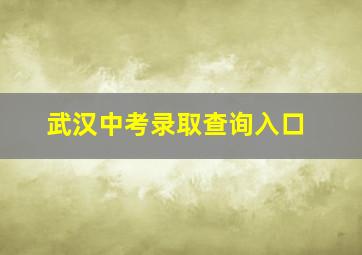 武汉中考录取查询入口